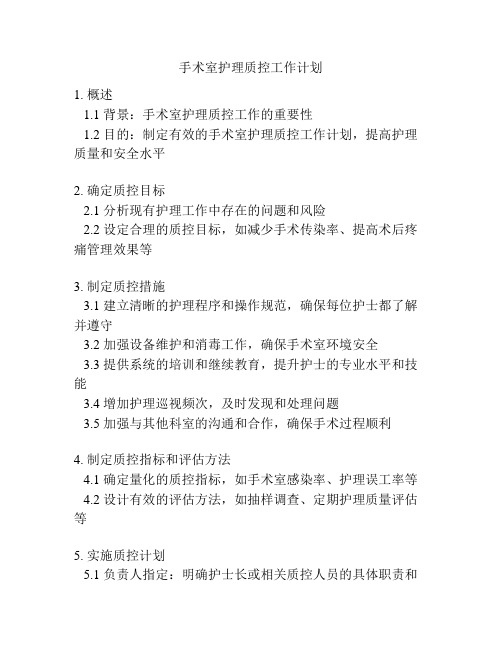 手术室护理质控工作计划

1. 概述
1.1 背景：手术室护理质控工作的重要性
1.2 目的：制定有效的手术室护理质控工作计划，提高护理质量和安全水平

2. 确定质控目标
2.1 分析现有护理工作中存在的问题和风险
2.2 设定合理的质控目标，如减少手术传染率、提高术后疼痛管理效果等

3. 制定质控措施
3.1 建立清晰的护理程序和操作规范，确保每位护士都了解并遵守
3.2 加强设备维护和消毒工作，确保手术室环境安全
3.3 提供系统的培训和继续教育，提升护士的专业水平和技能
3.4 增加护理巡视频次，及时发现和处理问题
3.5 加强与其他科室的沟通和合作，确保手术过程顺利

4. 制定质控指标和评估方法
4.1 确定量化的质控指标，如手术室感染率、护理误工率等
4.2 设计有效的评估方法，如抽样调查、定期护理质量评估等

5. 实施质控计划
5.1 负责人指定：明确护士长或相关质控人员的具体职责和